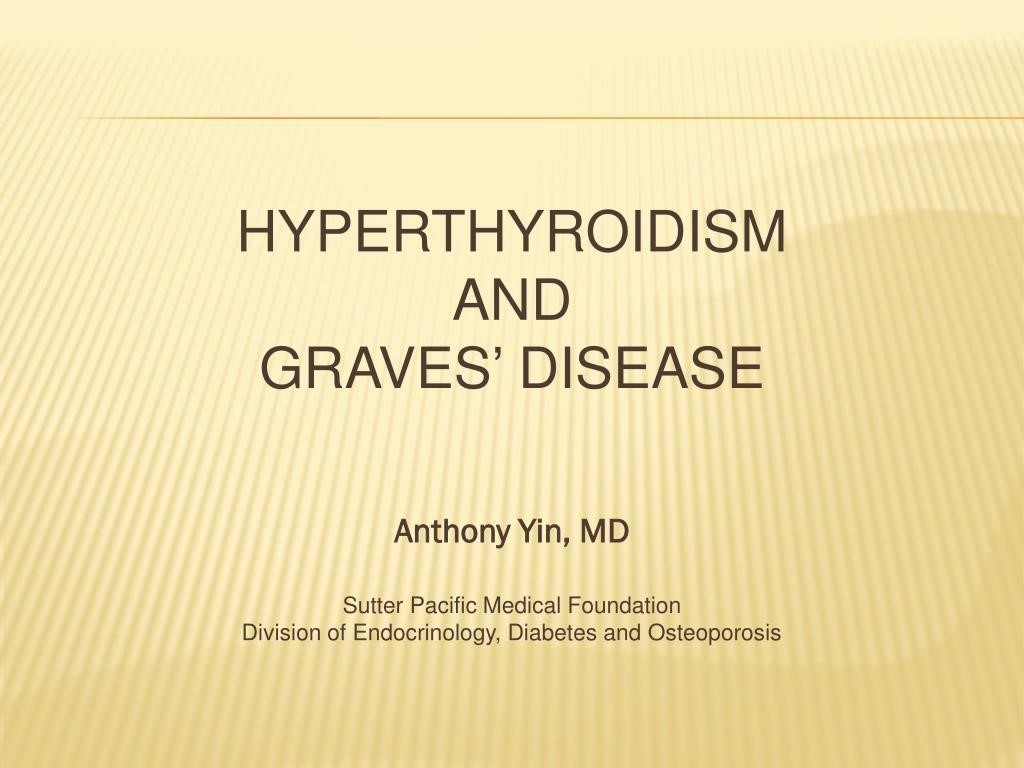 HYPERTHYROIDISM
AND
GRAVES' DISEASE

Anthony Yin, MD

Sutter Pacific Medical Foundation
Division of Endocrinology, Diabetes and Osteoporosis